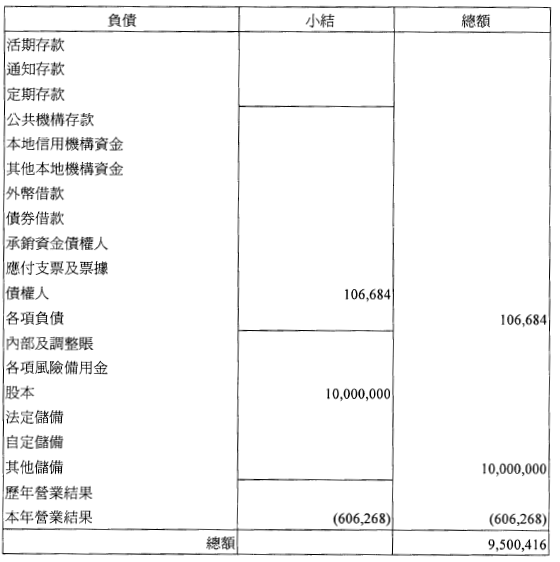 | 負債 | 小結 | 總額 |
|---|---|---|
| 活期存款 | | |
| 通知存款 | | |
| 定期存款 | | |
| 公共機構存款 | | |
| 本地信用機構資金 | | |
| 其他本地機構資金 | | |
| 外幣借款 | | |
| 債券借款 | | |
| 承銷資金債權人 | | |
| 應付支票及票據 | | |
| 債權人 | 106,684 | |
| 各項負債 | | 106,684 |
| 內部及調整賬 | | |
| 各項風險備用金 | | |
| 股本 | 10,000,000 | |
| 法定儲備 | | |
| 自定儲備 | | |
| 其他儲備 | | 10,000,000 |
| 歷年營業結果 | | |
| 本年營業結果 | (606,268) | (606,268) |
| 總額 | | 9,500,416 |